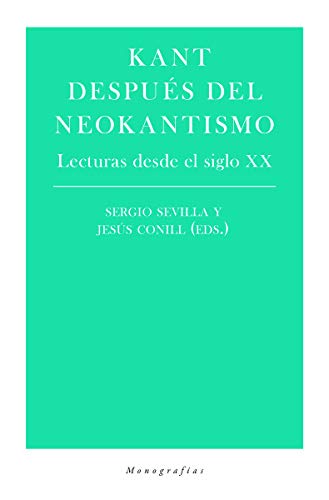 KANT DESPUÉS DEL NEOKANTISMO

Lecturas desde el siglo XX

SERGIO SEVILLA Y JESÚS CONILL (EDS.)

Monografías